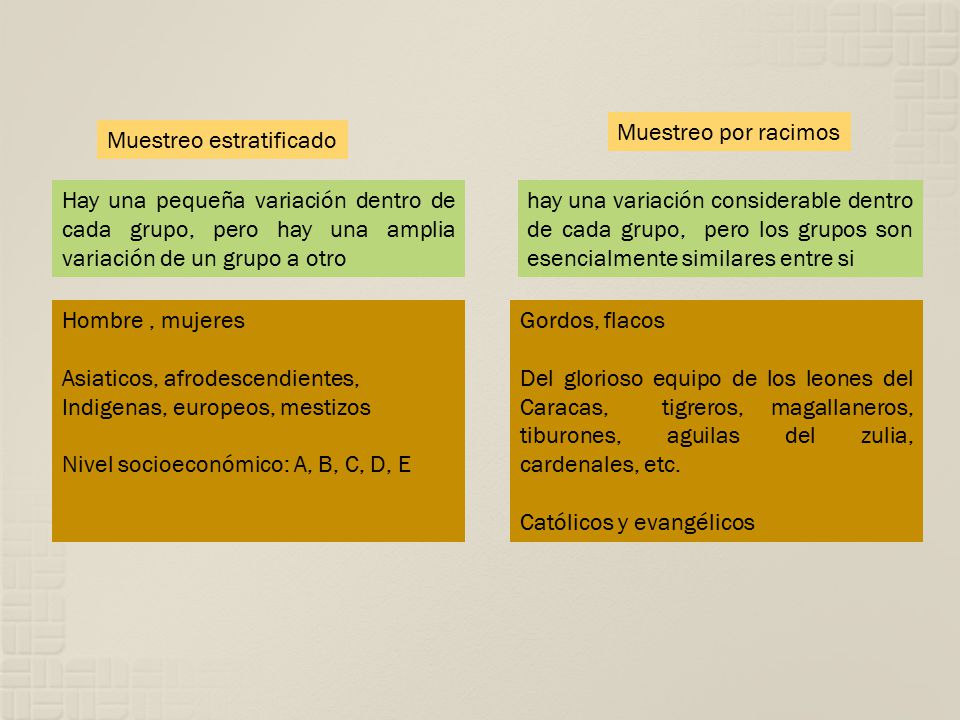 Muestreo estratificado

Hay una pequeña variación dentro de cada grupo, pero hay una amplia variación de un grupo a otro

Hombre , mujeres

Asiaticos, afrodescendientes, Indigenas, europeos, mestizos

Nivel socioeconómico: A, B, C, D, E

Muestreo por racimos

hay una variación considerable dentro de cada grupo, pero los grupos son esencialmente similares entre si

Gordos, flacos

Del glorioso equipo de los leones del Caracas, tigreros, magallaneros, tiburones, aguilas del zulia, cardenales, etc.

Católicos y evangélicos